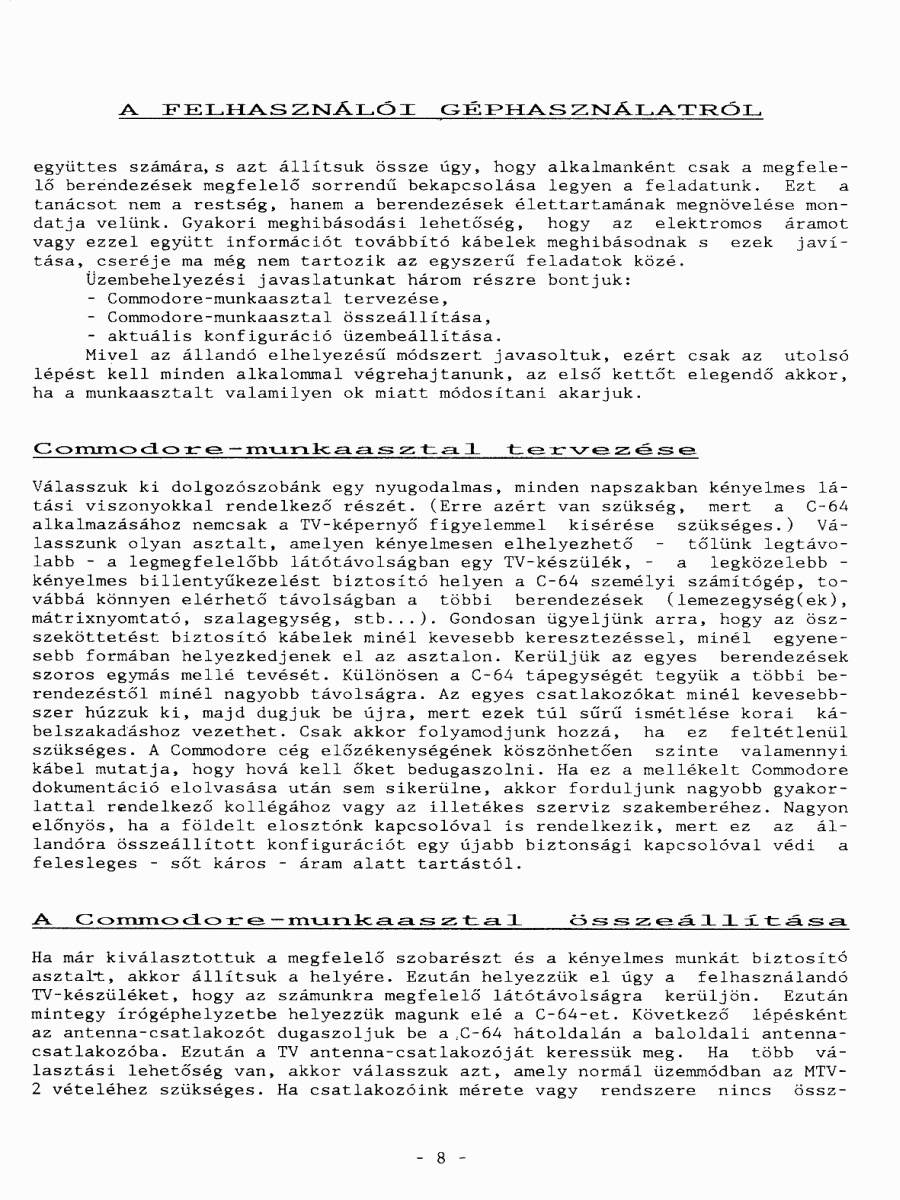 A FELHASZNÁLÓI GÉPHASZNÁLATRÓL

együttes számára, s azt állítsuk össze úgy, hogy alkalmanként csak a megfelelő berendezések megfelelő sorrendű bekapcsolása legyen a feladatunk. Ezt a tanácsot nem a restség, hanem a berendezések élettartamának megnövelése mondatja velünk. Gyakori meghibásodási lehetőség, hogy az elektromos áramot vagy ezzel együtt információt továbbító kábelek meghibásodnak s ezek javítása, cseréje ma még nem tartozik az egyszerű feladatok közé.

Üzembehelyezési javaslatunkat három részre bontjuk:
- Commodore-munkaasztal tervezése,
- Commodore-munkaasztal összeállítása,
- aktuális konfiguráció üzembeállítása.

Mivel az állandó elhelyezésű módszert javasoltuk, ezért csak az utolsó lépést kell minden alkalommal végrehajtanunk, az első kettőt elegendő akkor, ha a munkaasztalt valamilyen ok miatt módosítani akarjuk.

Commodore-munkaasztal tervezése

Válasszuk ki dolgozószobánk egy nyugodalmas, minden napszakban kényelmes látási viszonyokkal rendelkező részét. (Erre azért van szükség, mert a C-64 alkalmazásához nemcsak a TV-képernyő figyelemmel kisérése szükséges.) Válasszunk olyan asztalt, amelyen kényelmesen elhelyezhető - tőlünk legtávolabb - a legmegfelelőbb látótávolságban egy TV-készülék, - a legközelebb - kényelmes billentyűkezelést biztosító helyen a C-64 személyi számítógép, továbbá könnyen elérhető távolságban a többi berendezések (lemezegység(ek), mátrixnyomtató, szalagegység, stb...). Gondosan ügyeljünk arra, hogy az összeköttetést biztosító kábelek minél kevesebb keresztezéssel, minél egyenesebb formában helyezkedjenek el az asztalon. Kerüljük az egyes berendezések szoros egymás mellé tevését. Különösen a C-64 tápegységét tegyük a többi berendezéstől minél nagyobb távolságra. Az egyes csatlakozókat minél kevesebbszer húzzuk ki, majd dugjuk be újra, mert ezek túl sűrű ismétlése korai kábelszakadáshoz vezethet. Csak akkor folyamodjunk hozzá, ha ez feltétlenül szükséges. A Commodore cég előzékenységének köszönhetően szinte valamennyi kábel mutatja, hogy hová kell őket bedugaszolni. Ha ez a mellékelt Commodore dokumentáció elolvasása után sem sikerülne, akkor forduljunk nagyobb gyakorlattal rendelkező kollégához vagy az illetékes szerviz szakemberéhez. Nagyon előnyös, ha a földelt elosztónk kapcsolóval is rendelkezik, mert ez az állandóra összeállított konfigurációt egy újabb biztonsági kapcsolóval védi a felesleges - sőt káros - áram alatt tartástól.

A Commodore-munkaasztal összeállítása

Ha már kiválasztottuk a megfelelő szobarészt és a kényelmes munkát biztosító asztalt, akkor állítsuk a helyére. Ezután helyezzük el úgy a felhasználandó TV-készüléket, hogy az számunkra megfelelő látótávolságra kerüljön. Ezután mintegy írógéphelyzetbe helyezzük magunk elé a C-64-et. Következő lépésként az antenna-csatlakozót dugaszoljuk be a C-64 hátoldalán a baloldali antennacsatlakozóba. Ezután a TV antenna-csatlakozóját keressük meg. Ha több választási lehetőség van, akkor válasszuk azt, amely normál üzemmódban az MTV-2 vételéhez szükséges. Ha csatlakozóink mérete vagy rendszere nincs össz-

- 8 -